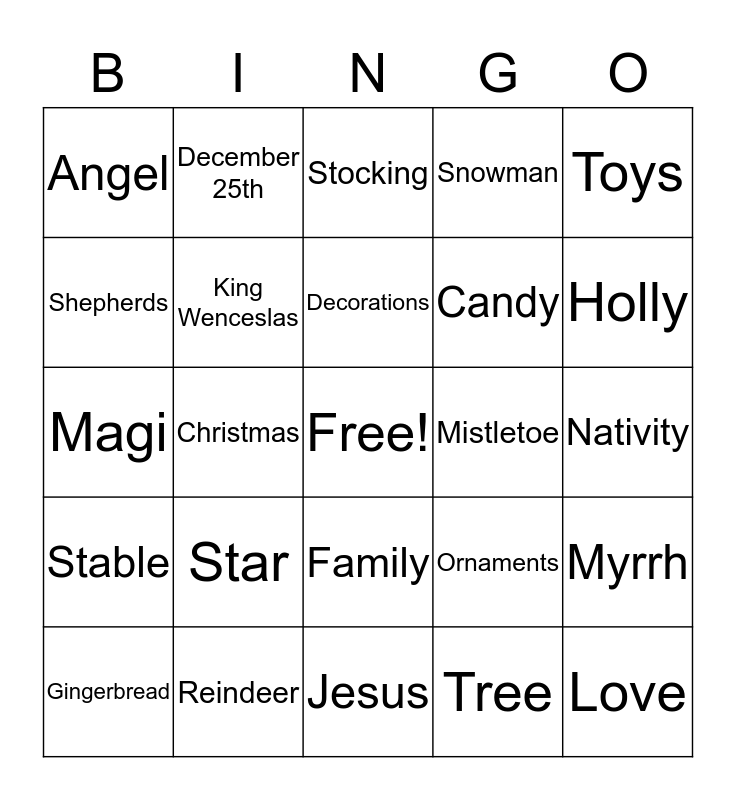 | B | I | N | G | O |
|---|---|---|---|---|
| Angel | December 25th | Stocking | Snowman | Toys |
| Shepherds | King Wenceslas | Decorations | Candy | Holly |
| Magi | Christmas | Free! | Mistletoe | Nativity |
| Stable | Star | Family | Ornaments | Myrrh |
| Gingerbread | Reindeer | Jesus | Tree | Love |